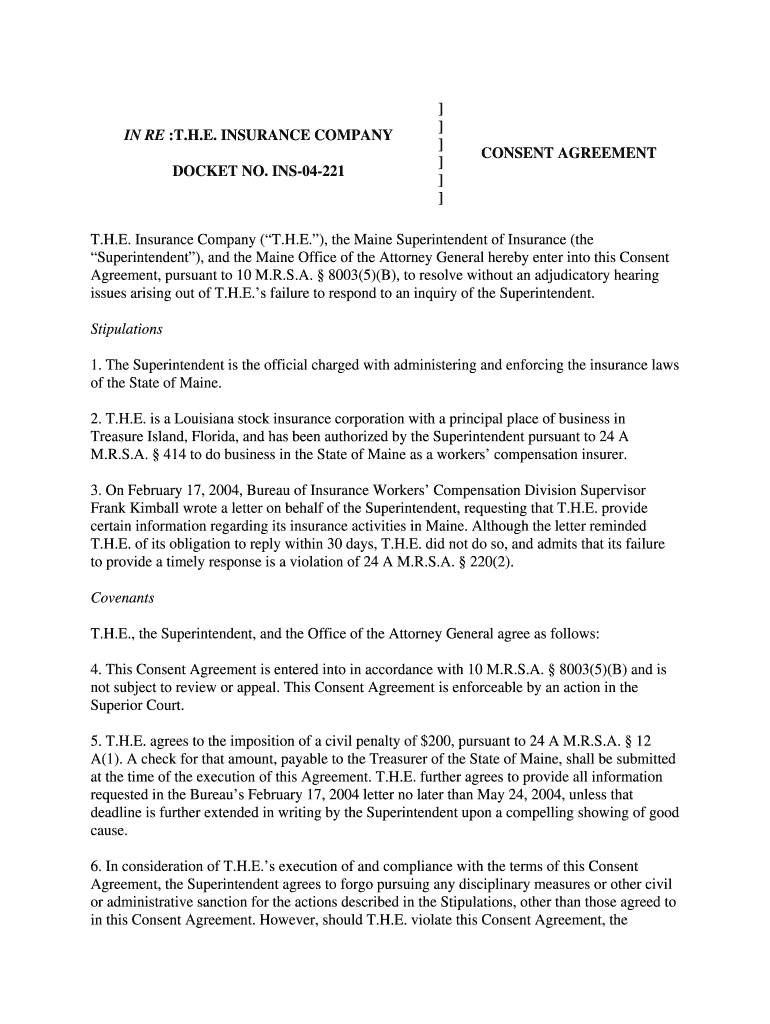 IN RE :T.H.E. INSURANCE COMPANY

DOCKET NO. INS-04-221

]
]
]
]
]
]

CONSENT AGREEMENT

T.H.E. Insurance Company (“T.H.E.”), the Maine Superintendent of Insurance (the “Superintendent”), and the Maine Office of the Attorney General hereby enter into this Consent Agreement, pursuant to 10 M.R.S.A. § 8003(5)(B), to resolve without an adjudicatory hearing issues arising out of T.H.E.’s failure to respond to an inquiry of the Superintendent.

Stipulations

1. The Superintendent is the official charged with administering and enforcing the insurance laws of the State of Maine.

2. T.H.E. is a Louisiana stock insurance corporation with a principal place of business in Treasure Island, Florida, and has been authorized by the Superintendent pursuant to 24 A M.R.S.A. § 414 to do business in the State of Maine as a workers’ compensation insurer.

3. On February 17, 2004, Bureau of Insurance Workers’ Compensation Division Supervisor Frank Kimball wrote a letter on behalf of the Superintendent, requesting that T.H.E. provide certain information regarding its insurance activities in Maine. Although the letter reminded T.H.E. of its obligation to reply within 30 days, T.H.E. did not do so, and admits that its failure to provide a timely response is a violation of 24 A M.R.S.A. § 220(2).

Covenants

T.H.E., the Superintendent, and the Office of the Attorney General agree as follows:

4. This Consent Agreement is entered into in accordance with 10 M.R.S.A. § 8003(5)(B) and is not subject to review or appeal. This Consent Agreement is enforceable by an action in the Superior Court.

5. T.H.E. agrees to the imposition of a civil penalty of $200, pursuant to 24 A M.R.S.A. § 12 A(1). A check for that amount, payable to the Treasurer of the State of Maine, shall be submitted at the time of the execution of this Agreement. T.H.E. further agrees to provide all information requested in the Bureau’s February 17, 2004 letter no later than May 24, 2004, unless that deadline is further extended in writing by the Superintendent upon a compelling showing of good cause.

6. In consideration of T.H.E.’s execution of and compliance with the terms of this Consent Agreement, the Superintendent agrees to forgo pursuing any disciplinary measures or other civil or administrative sanction for the actions described in the Stipulations, other than those agreed to in this Consent Agreement. However, should T.H.E. violate this Consent Agreement, the